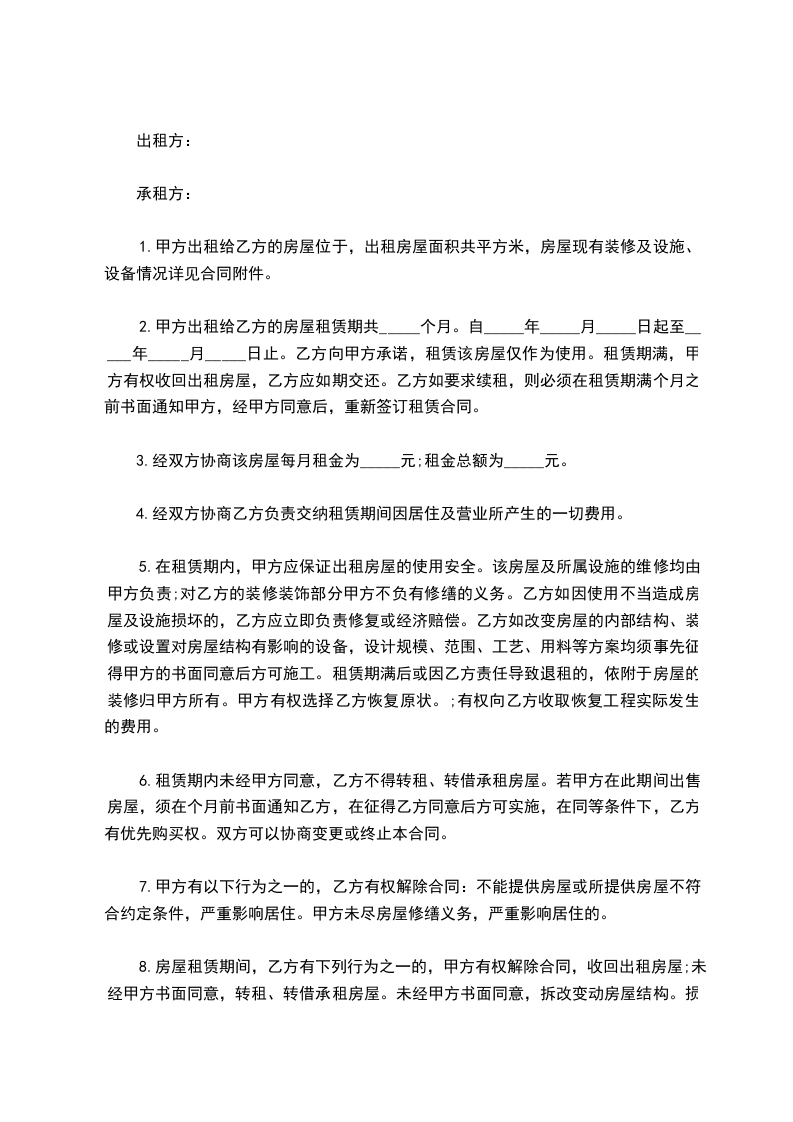 出租方：

承租方：

1.甲方出租给乙方的房屋位于，出租房屋面积共平方米，房屋现有装修及设施、设备情况详见合同附件。

2.甲方出租给乙方的房屋租赁期共_____个月。自_____年_____月_____日起至_____年_____月_____日止。乙方向甲方承诺，租赁该房屋仅作为使用。租赁期满，甲方有权收回出租房屋，乙方应如期交还。乙方如要求续租，则必须在租赁期满个月之前书面通知甲方，经甲方同意后，重新签订租赁合同。

3.经双方协商该房屋每月租金为_____元;租金总额为_____元。

4.经双方协商乙方负责交纳租赁期间因居住及营业所产生的一切费用。

5.在租赁期内，甲方应保证出租房屋的使用安全。该房屋及所属设施的维修均由甲方负责;对乙方的装修装饰部分甲方不负有修缮的义务。乙方如因使用不当造成房屋及设施损坏的，乙方应立即负责修复或经济赔偿。乙方如改变房屋的内部结构、装修或设置对房屋结构有影响的设备，设计规模、范围、工艺、用料等方案均须事先征得甲方的书面同意后方可施工。租赁期满后或因乙方责任导致退租的，依附于房屋的装修归甲方所有。甲方有权选择乙方恢复原状。;有权向乙方收取恢复工程实际发生的费用。

6.租赁期内未经甲方同意，乙方不得转租、转借承租房屋。若甲方在此期间出售房屋，须在个月前书面通知乙方，在征得乙方同意后方可实施，在同等条件下，乙方有优先购买权。双方可以协商变更或终止本合同。

7.甲方有以下行为之一的，乙方有权解除合同：不能提供房屋或所提供房屋不符合约定条件，严重影响居住。甲方未尽房屋修缮义务，严重影响居住的。

8.房屋租赁期间，乙方有下列行为之一的，甲方有权解除合同，收回出租房屋;未经甲方书面同意，转租、转借承租房屋。未经甲方书面同意，拆改变动房屋结构。损